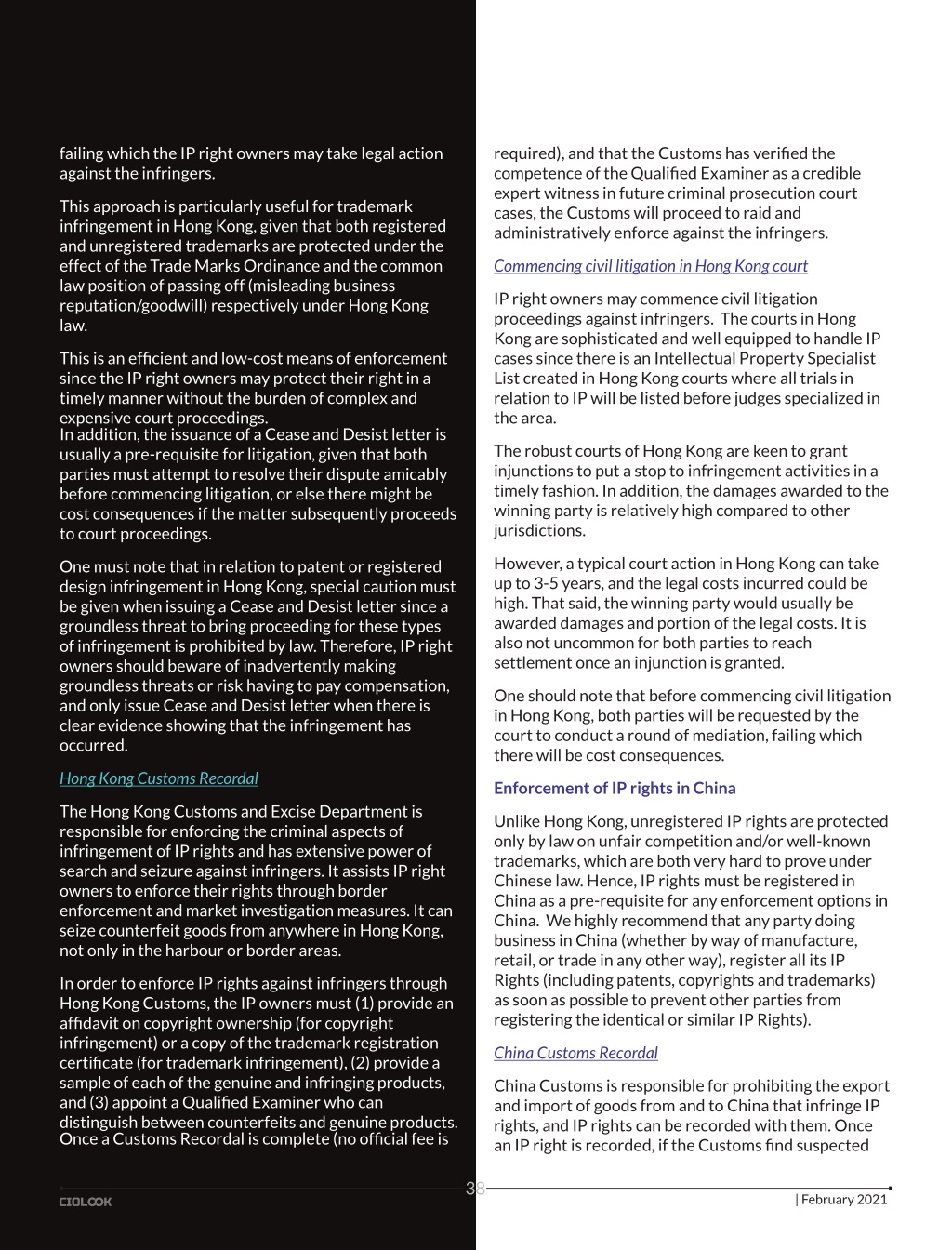 failing which the IP right owners may take legal action against the infringers.

This approach is particularly useful for trademark infringement in Hong Kong, given that both registered and unregistered trademarks are protected under the effect of the Trade Marks Ordinance and the common law position of passing off (misleading business reputation/goodwill) respectively under Hong Kong law.

This is an efficient and low-cost means of enforcement since the IP right owners may protect their right in a timely manner without the burden of complex and expensive court proceedings.
In addition, the issuance of a Cease and Desist letter is usually a pre-requisite for litigation, given that both parties must attempt to resolve their dispute amicably before commencing litigation, or else there might be cost consequences if the matter subsequently proceeds to court proceedings.

One must note that in relation to patent or registered design infringement in Hong Kong, special caution must be given when issuing a Cease and Desist letter since a groundless threat to bring proceeding for these types of infringement is prohibited by law. Therefore, IP right owners should beware of inadvertently making groundless threats or risk having to pay compensation, and only issue Cease and Desist letter when there is clear evidence showing that the infringement has occurred.

Hong Kong Customs Recordal

The Hong Kong Customs and Excise Department is responsible for enforcing the criminal aspects of infringement of IP rights and has extensive power of search and seizure against infringers. It assists IP right owners to enforce their rights through border enforcement and market investigation measures. It can seize counterfeit goods from anywhere in Hong Kong, not only in the harbour or border areas.

In order to enforce IP rights against infringers through Hong Kong Customs, the IP owners must (1) provide an affidavit on copyright ownership (for copyright infringement) or a copy of the trademark registration certificate (for trademark infringement), (2) provide a sample of each of the genuine and infringing products, and (3) appoint a Qualified Examiner who can distinguish between counterfeits and genuine products. Once a Customs Recordal is complete (no official fee is required), and that the Customs has verified the competence of the Qualified Examiner as a credible expert witness in future criminal prosecution court cases, the Customs will proceed to raid and administratively enforce against the infringers.

Commencing civil litigation in Hong Kong court

IP right owners may commence civil litigation proceedings against infringers. The courts in Hong Kong are sophisticated and well equipped to handle IP cases since there is an Intellectual Property Specialist List created in Hong Kong courts where all trials in relation to IP will be listed before judges specialized in the area.

The robust courts of Hong Kong are keen to grant injunctions to put a stop to infringement activities in a timely fashion. In addition, the damages awarded to the winning party is relatively high compared to other jurisdictions.

However, a typical court action in Hong Kong can take up to 3-5 years, and the legal costs incurred could be high. That said, the winning party would usually be awarded damages and portion of the legal costs. It is also not uncommon for both parties to reach settlement once an injunction is granted.

One should note that before commencing civil litigation in Hong Kong, both parties will be requested by the court to conduct a round of mediation, failing which there will be cost consequences.

Enforcement of IP rights in China

Unlike Hong Kong, unregistered IP rights are protected only by law on unfair competition and/or well-known trademarks, which are both very hard to prove under Chinese law. Hence, IP rights must be registered in China as a pre-requisite for any enforcement options in China. We highly recommend that any party doing business in China (whether by way of manufacture, retail, or trade in any other way), register all its IP Rights (including patents, copyrights and trademarks) as soon as possible to prevent other parties from registering the identical or similar IP Rights).

China Customs Recordal

China Customs is responsible for prohibiting the export and import of goods from and to China that infringe IP rights, and IP rights can be recorded with them. Once an IP right is recorded, if the Customs find suspected

CIOLOOK 38 | February 2021 |